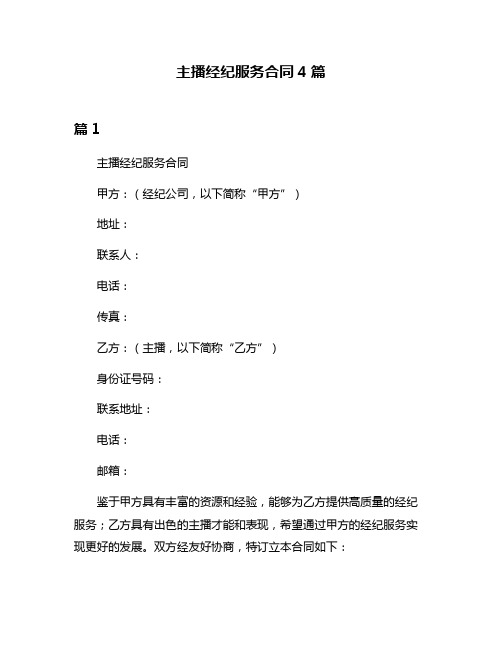 主播经纪服务合同 4 篇

篇 1

主播经纪服务合同

甲方：（经纪公司，以下简称“甲方”）

地址：

联系人：

电话：

传真：

乙方：（主播，以下简称“乙方”）

身份证号码：

联系地址：

电话：

邮箱：

鉴于甲方具有丰富的资源和经验，能够为乙方提供高质量的经纪服务；乙方具有出色的主播才能和表现，希望通过甲方的经纪服务实现更好的发展。双方经友好协商，特订立本合同如下：